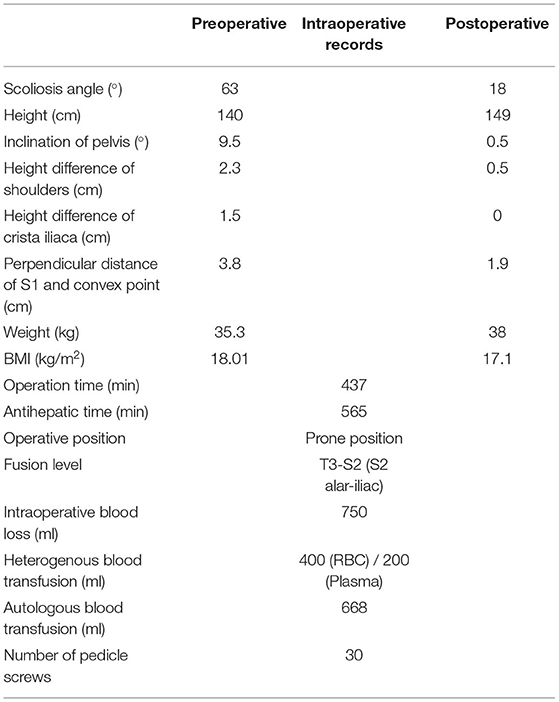 | | Preoperative | Intraoperative records | Postoperative |
|---|---|---|---|
| Scoliosis angle (°) | 63 | | 18 |
| Height (cm) | 140 | | 149 |
| Inclination of pelvis (°) | 9.5 | | 0.5 |
| Height difference of shoulders (cm) | 2.3 | | 0.5 |
| Height difference of crista iliaca (cm) | 1.5 | | 0 |
| Perpendicular distance of S1 and convex point (cm) | 3.8 | | 1.9 |
| Weight (kg) | 35.3 | | 38 |
| BMI (kg/m$^2$) | 18.01 | | 17.1 |
| Operation time (min) | | 437 | |
| Antihepatic time (min) | | 565 | |
| Operative position | | Prone position | |
| Fusion level | | T3-S2 (S2 alar-iliac) | |
| Intraoperative blood loss (ml) | | 750 | |
| Heterogenous blood transfusion (ml) | | 400 (RBC) / 200 (Plasma) | |
| Autologous blood transfusion (ml) | | 668 | |
| Number of pedicle screws | | 30 | |